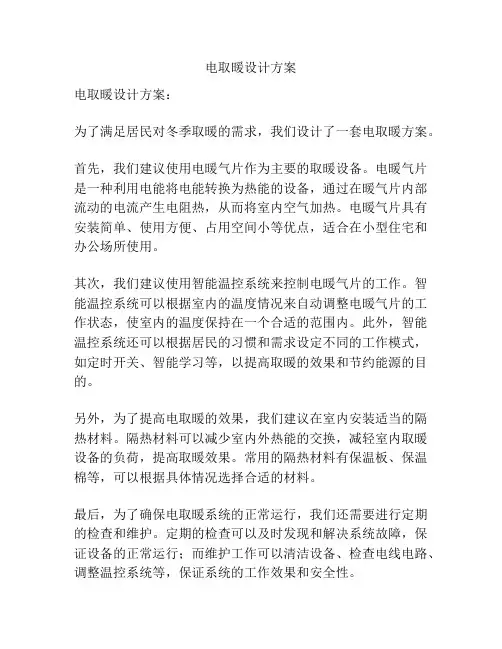 电取暖设计方案

电取暖设计方案：

为了满足居民对冬季取暖的需求，我们设计了一套电取暖方案。

首先，我们建议使用电暖气片作为主要的取暖设备。电暖气片是一种利用电能将电能转换为热能的设备，通过在暖气片内部流动的电流产生电阻热，从而将室内空气加热。电暖气片具有安装简单、使用方便、占用空间小等优点，适合在小型住宅和办公场所使用。

其次，我们建议使用智能温控系统来控制电暖气片的工作。智能温控系统可以根据室内的温度情况来自动调整电暖气片的工作状态，使室内的温度保持在一个合适的范围内。此外，智能温控系统还可以根据居民的习惯和需求设定不同的工作模式，如定时开关、智能学习等，以提高取暖的效果和节约能源的目的。

另外，为了提高电取暖的效果，我们建议在室内安装适当的隔热材料。隔热材料可以减少室内外热能的交换，减轻室内取暖设备的负荷，提高取暖效果。常用的隔热材料有保温板、保温棉等，可以根据具体情况选择合适的材料。

最后，为了确保电取暖系统的正常运行，我们还需要进行定期的检查和维护。定期的检查可以及时发现和解决系统故障，保证设备的正常运行；而维护工作可以清洁设备、检查电线电路、调整温控系统等，保证系统的工作效果和安全性。